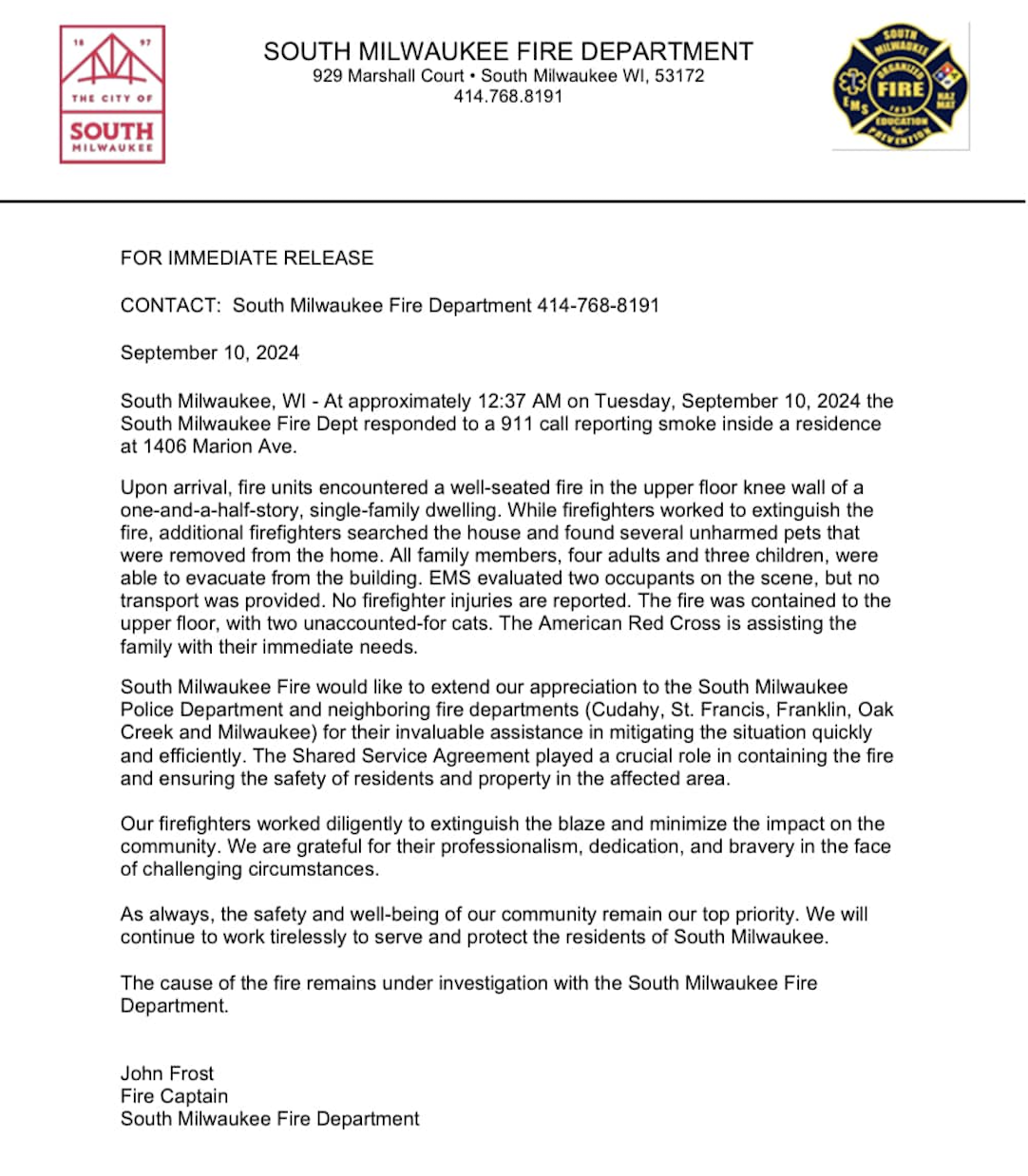 18 97
THE CITY OF
SOUTH
MILWAUKEE

SOUTH MILWAUKEE FIRE DEPARTMENT
929 Marshall Court • South Milwaukee WI, 53172
414.768.8191

SOUTH MILWAUKEE
ORGANIZED
FIRE
1893
EMS
HAZ MAT
EDUCATION
PREVENTION

FOR IMMEDIATE RELEASE

CONTACT: South Milwaukee Fire Department 414-768-8191

September 10, 2024

South Milwaukee, WI - At approximately 12:37 AM on Tuesday, September 10, 2024 the South Milwaukee Fire Dept responded to a 911 call reporting smoke inside a residence at 1406 Marion Ave.

Upon arrival, fire units encountered a well-seated fire in the upper floor knee wall of a one-and-a-half-story, single-family dwelling. While firefighters worked to extinguish the fire, additional firefighters searched the house and found several unharmed pets that were removed from the home. All family members, four adults and three children, were able to evacuate from the building. EMS evaluated two occupants on the scene, but no transport was provided. No firefighter injuries are reported. The fire was contained to the upper floor, with two unaccounted-for cats. The American Red Cross is assisting the family with their immediate needs.

South Milwaukee Fire would like to extend our appreciation to the South Milwaukee Police Department and neighboring fire departments (Cudahy, St. Francis, Franklin, Oak Creek and Milwaukee) for their invaluable assistance in mitigating the situation quickly and efficiently. The Shared Service Agreement played a crucial role in containing the fire and ensuring the safety of residents and property in the affected area.

Our firefighters worked diligently to extinguish the blaze and minimize the impact on the community. We are grateful for their professionalism, dedication, and bravery in the face of challenging circumstances.

As always, the safety and well-being of our community remain our top priority. We will continue to work tirelessly to serve and protect the residents of South Milwaukee.

The cause of the fire remains under investigation with the South Milwaukee Fire Department.

John Frost
Fire Captain
South Milwaukee Fire Department